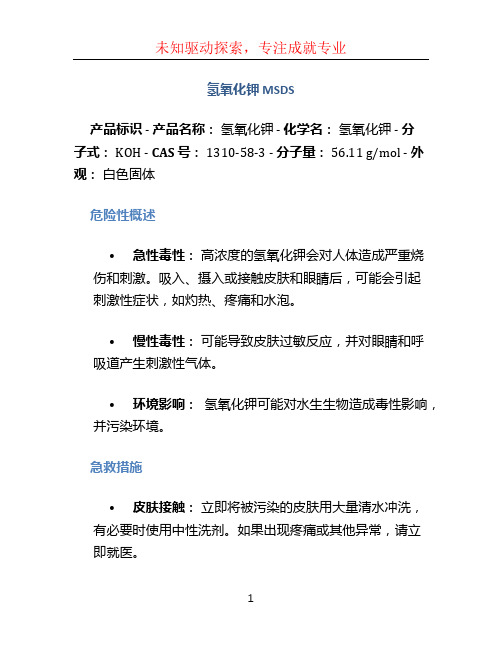 未知驱动探索，专注成就专业

氢氧化钾 MSDS

产品标识 - 产品名称： 氢氧化钾 - 化学名： 氢氧化钾 - 分子式： KOH - CAS 号： 1310-58-3 - 分子量： 56.11 g/mol - 外观： 白色固体

危险性概述

• 急性毒性： 高浓度的氢氧化钾会对人体造成严重烧伤和刺激。吸入、摄入或接触皮肤和眼睛后，可能会引起刺激性症状，如灼热、疼痛和水泡。

• 慢性毒性： 可能导致皮肤过敏反应，并对眼睛和呼吸道产生刺激性气体。

• 环境影响： 氢氧化钾可能对水生生物造成毒性影响，并污染环境。

急救措施

• 皮肤接触： 立即将被污染的皮肤用大量清水冲洗，有必要时使用中性洗剂。如果出现疼痛或其他异常，请立即就医。

1